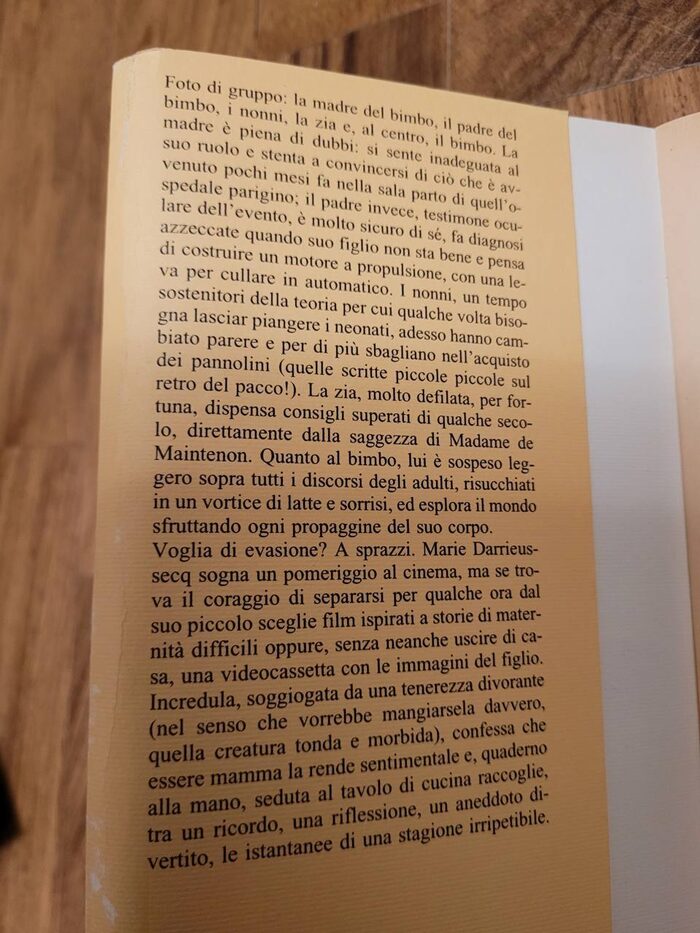 Foto di gruppo: la madre del bimbo, il padre del bimbo, i nonni, la zia e, al centro, il bimbo. La madre è piena di dubbi: si sente inadeguata al suo ruolo e stenta a convincersi di ciò che è avvenuto pochi mesi fa nella sala parto di quell'ospedale parigino; il padre invece, testimone oculare dell'evento, è molto sicuro di sé, fa diagnosi azzeccate quando suo figlio non sta bene e pensa di costruire un motore a propulsione, con una leva per cullare in automatico. I nonni, un tempo sostenitori della teoria per cui qualche volta bisogna lasciar piangere i neonati, adesso hanno cambiato parere e per di più sbagliano nell'acquisto dei pannolini (quelle scritte piccole piccole sul retro del pacco!). La zia, molto defilata, per fortuna, dispensa consigli superati di qualche secolo, direttamente dalla saggezza di Madame de Maintenon. Quanto al bimbo, lui è sospeso leggero sopra tutti i discorsi degli adulti, risucchiati in un vortice di latte e sorrisi, ed esplora il mondo sfruttando ogni propaggine del suo corpo.
Voglia di evasione? A sprazzi. Marie Darrieussecq sogna un pomeriggio al cinema, ma se trova il coraggio di separarsi per qualche ora dal suo piccolo sceglie film ispirati a storie di maternità difficili oppure, senza neanche uscire di casa, una videocassetta con le immagini del figlio. Incredula, soggiogata da una tenerezza divorante (nel senso che vorrebbe mangiarsela davvero, quella creatura tonda e morbida), confessa che essere mamma la rende sentimentale e, quaderno alla mano, seduta al tavolo di cucina raccoglie, tra un ricordo, una riflessione, un aneddoto divertito, le istantanee di una stagione irripetibile.